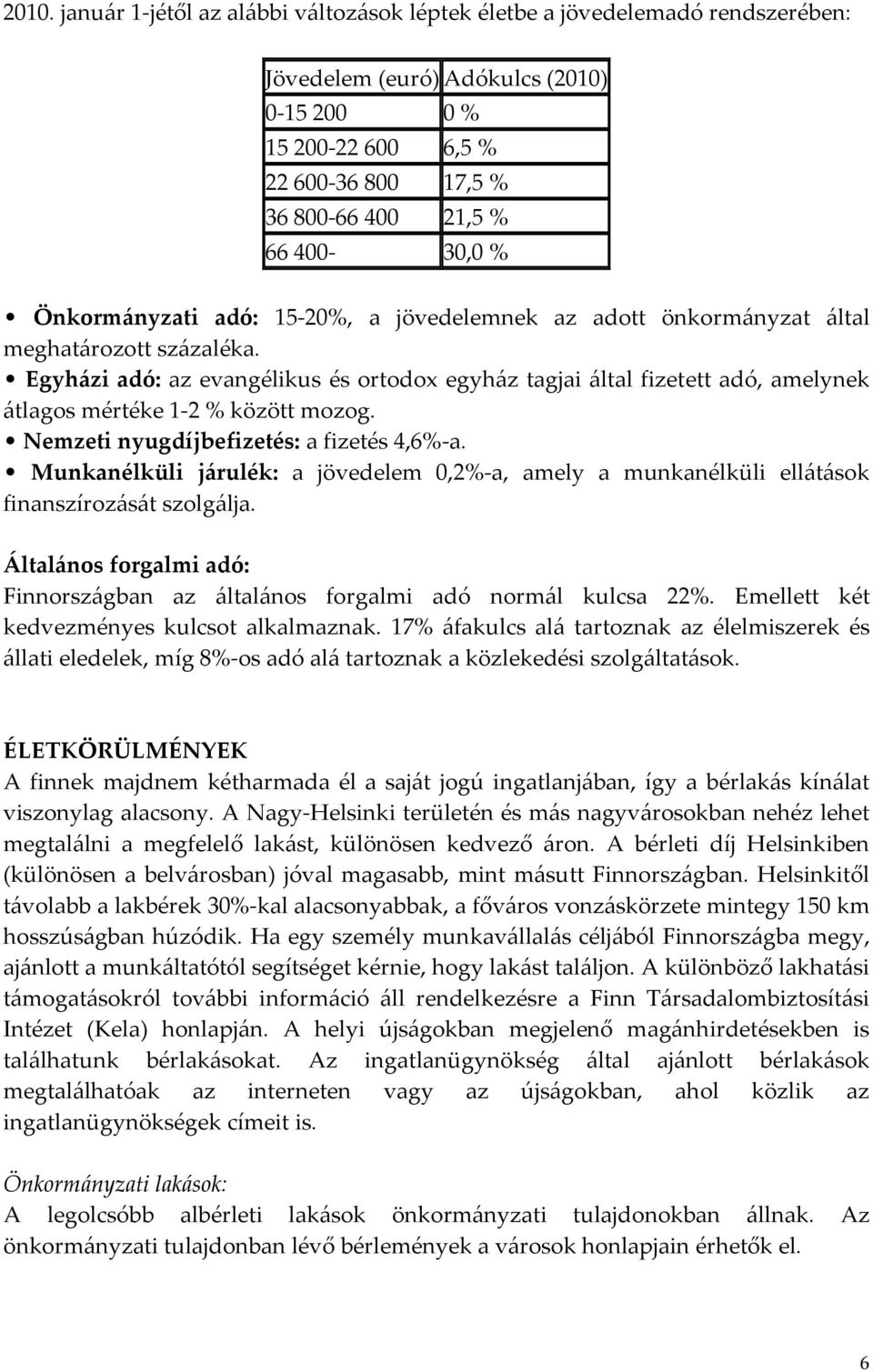 2010. január 1-jétől az alábbi változások léptek életbe a jövedelemadó rendszerében:

| Jövedelem (euró) | Adókulcs (2010) |
|---|---|
| 0-15 200 | 0 % |
| 15 200-22 600 | 6,5 % |
| 22 600-36 800 | 17,5 % |
| 36 800-66 400 | 21,5 % |
| 66 400- | 30,0 % |

• Önkormányzati adó: 15-20%, a jövedelemnek az adott önkormányzat által meghatározott százaléka.
• Egyházi adó: az evangélikus és ortodox egyház tagjai által fizetett adó, amelynek átlagos mértéke 1-2 % között mozog.
• Nemzeti nyugdíjbefizetés: a fizetés 4,6%-a.
• Munkanélküli járulék: a jövedelem 0,2%-a, amely a munkanélküli ellátások finanszírozását szolgálja.

Általános forgalmi adó:
Finnországban az általános forgalmi adó normál kulcsa 22%. Emellett két kedvezményes kulcsot alkalmaznak. 17% áfakulcs alá tartoznak az élelmiszerek és állati eledelek, míg 8%-os adó alá tartoznak a közlekedési szolgáltatások.

ÉLETKÖRÜLMÉNYEK
A finnek majdnem kétharmada él a saját jogú ingatlanjában, így a bérlakás kínálat viszonylag alacsony. A Nagy-Helsinki területén és más nagyvárosokban nehéz lehet megtalálni a megfelelő lakást, különösen kedvező áron. A bérleti díj Helsinkiben (különösen a belvárosban) jóval magasabb, mint másutt Finnországban. Helsinkitől távolabb a lakbérek 30%-kal alacsonyabbak, a főváros vonzáskörzete mintegy 150 km hosszúságban húzódik. Ha egy személy munkavállalás céljából Finnországba megy, ajánlott a munkáltatótól segítséget kérnie, hogy lakást találjon. A különböző lakhatási támogatásokról további információ áll rendelkezésre a Finn Társadalombiztosítási Intézet (Kela) honlapján. A helyi újságokban megjelenő magánhirdetésekben is találhatunk bérlakásokat. Az ingatlanügynökség által ajánlott bérlakások megtalálhatóak az interneten vagy az újságokban, ahol közlik az ingatlanügynökségek címeit is.

Önkormányzati lakások:
A legolcsóbb albérleti lakások önkormányzati tulajdonokban állnak. Az önkormányzati tulajdonban lévő bérlemények a városok honlapjain érhetők el.

6